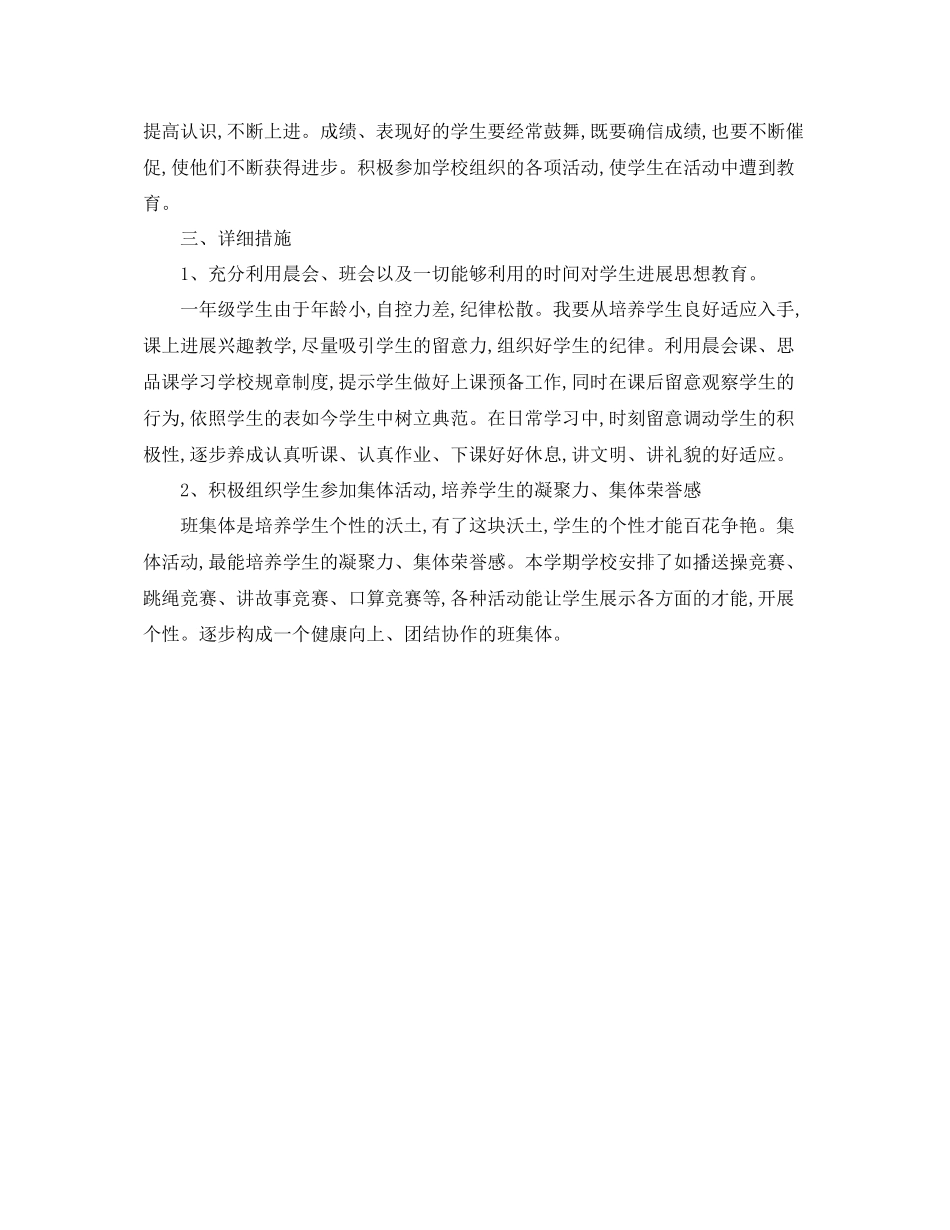 提高认识,不断上进。成绩、表现好的学生要经常鼓舞,既要确信成绩,也要不断催促,使他们不断获得进步。积极参加学校组织的各项活动,使学生在活动中遭到教育。

三、详细措施

1、充分利用晨会、班会以及一切能够利用的时间对学生进展思想教育。

一年级学生由于年龄小,自控力差,纪律松散。我要从培养学生良好适应入手,课上进展兴趣教学,尽量吸引学生的留意力,组织好学生的纪律。利用晨会课、思品课学习学校规章制度,提示学生做好上课预备工作,同时在课后留意观察学生的行为,依照学生的表如今学生中树立典范。在日常学习中,时刻留意调动学生的积极性,逐步养成认真听课、认真作业、下课好好休息,讲文明、讲礼貌的好适应。

2、积极组织学生参加集体活动,培养学生的凝聚力、集体荣誉感

班集体是培养学生个性的沃土,有了这块沃土,学生的个性才能百花争艳。集体活动,最能培养学生的凝聚力、集体荣誉感。本学期学校安排了如播送操竞赛、跳绳竞赛、讲故事竞赛、口算竞赛等,各种活动能让学生展示各方面的才能,开展个性。逐步构成一个健康向上、团结协作的班集体。